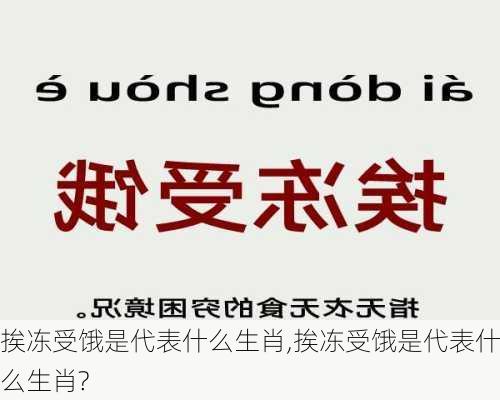 ái dòng shòu è

挨冻受饿

指无衣无食的穷困境况。

挨冻受饿是代表什么生肖,挨冻受饿是代表什么生肖?